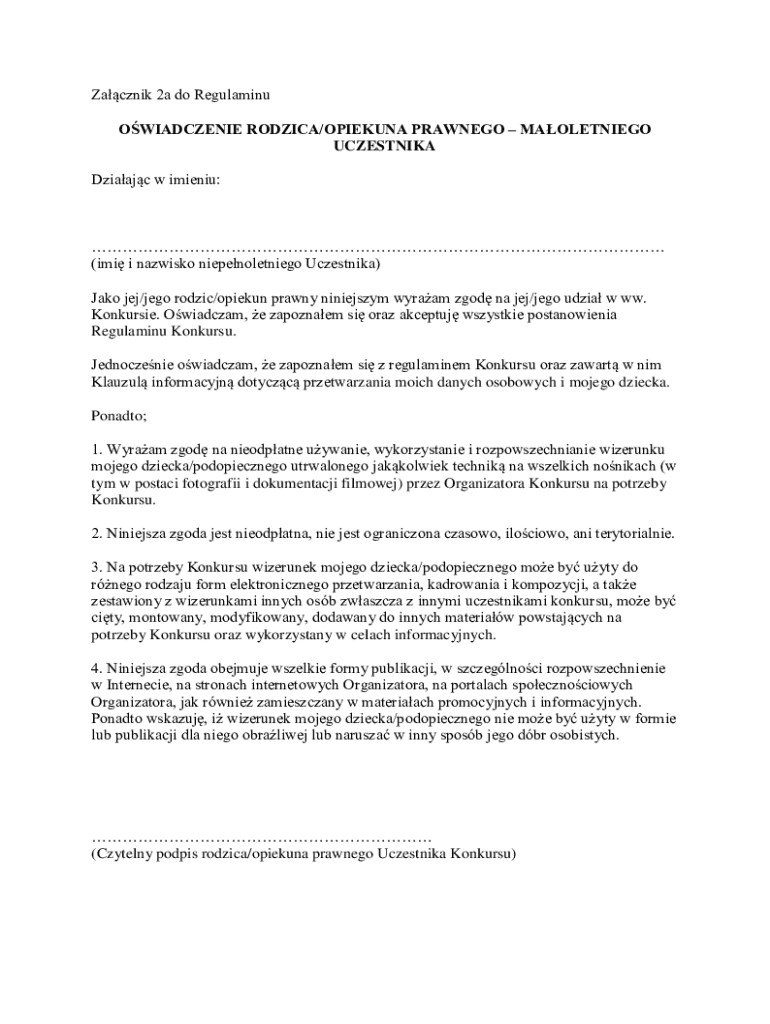 Załącznik 2a do Regulaminu

OŚWIADCZENIE RODZICA/OPIEKUNA PRAWNEGO – MAŁOLETNIEGO UCZESTNIKA

Działając w imieniu:

……………………………………………………………………………………………………
(imię i nazwisko niepełnoletniego Uczestnika)

Jako jej/jego rodzic/opiekun prawny niniejszym wyrażam zgodę na jej/jego udział w ww. Konkursie. Oświadczam, że zapoznałem się oraz akceptuję wszystkie postanowienia Regulaminu Konkursu.

Jednocześnie oświadczam, że zapoznałem się z regulaminem Konkursu oraz zawartą w nim Klauzulą informacyjną dotyczącą przetwarzania moich danych osobowych i mojego dziecka.

Ponadto;

1. Wyrażam zgodę na nieodpłatne używanie, wykorzystanie i rozpowszechnianie wizerunku mojego dziecka/podopiecznego utrwalonego jakąkolwiek techniką na wszelkich nośnikach (w tym w postaci fotografii i dokumentacji filmowej) przez Organizatora Konkursu na potrzeby Konkursu.

2. Niniejsza zgoda jest nieodpłatna, nie jest ograniczona czasowo, ilościowo, ani terytorialnie.

3. Na potrzeby Konkursu wizerunek mojego dziecka/podopiecznego może być użyty do różnego rodzaju form elektronicznego przetwarzania, kadrowania i kompozycji, a także zestawiony z wizerunkami innych osób zwłaszcza z innymi uczestnikami konkursu, może być cięty, montowany, modyfikowany, dodawany do innych materiałów powstających na potrzeby Konkursu oraz wykorzystany w celach informacyjnych.

4. Niniejsza zgoda obejmuje wszelkie formy publikacji, w szczególności rozpowszechnienie w Internecie, na stronach internetowych Organizatora, na portalach społecznościowych Organizatora, jak również zamieszczany w materiałach promocyjnych i informacyjnych. Ponadto wskazuję, iż wizerunek mojego dziecka/podopiecznego nie może być użyty w formie lub publikacji dla niego obraźliwej lub naruszać w inny sposób jego dóbr osobistych.

…………………………………………………………
(Czytelny podpis rodzica/opiekuna prawnego Uczestnika Konkursu)